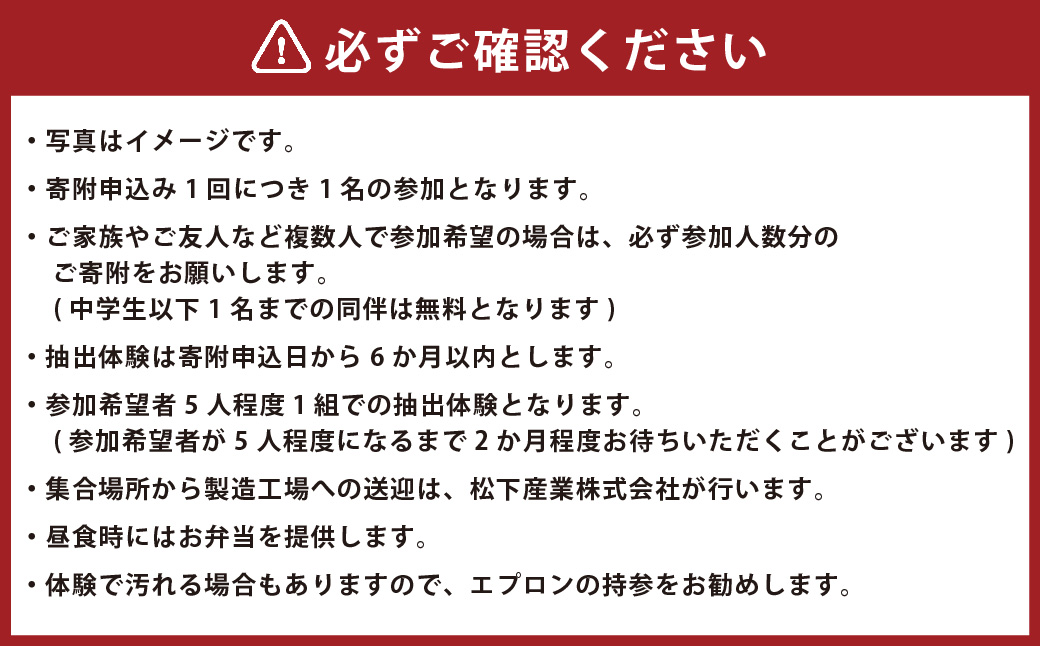 必ずご確認ください

・写真はイメージです。

・寄附申込み 1 回につき 1 名の参加となります。

・ご家族やご友人など複数人で参加希望の場合は、必ず参加人数分のご寄附をお願いします。
( 中学生以下 1 名までの同伴は無料となります )

・抽出体験は寄附申込日から 6 か月以内とします。

・参加希望者 5 人程度 1 組での抽出体験となります。
( 参加希望者が 5 人程度になるまで 2 か月程度お待ちいただくことがございます )

・集合場所から製造工場への送迎は、松下産業株式会社が行います。

・昼食時にはお弁当を提供します。

・体験で汚れる場合もありますので、エプロンの持参をお勧めします。